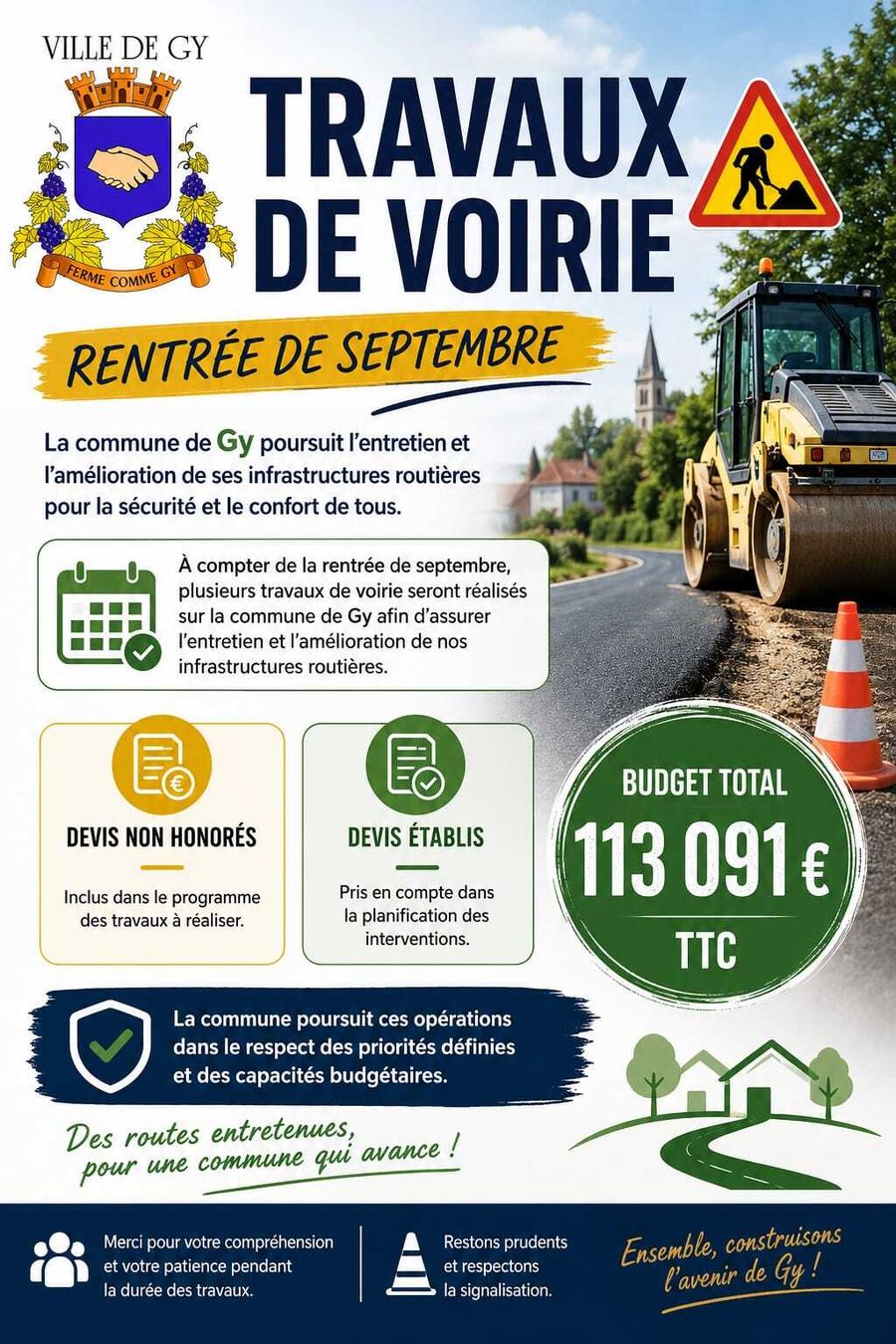 VILLE DE GY

FERME COMME GY

TRAVAUX DE VOIRIE

RENTRÉE DE SEPTEMBRE

La commune de Gy poursuit l'entretien et l'amélioration de ses infrastructures routières pour la sécurité et le confort de tous.

À compter de la rentrée de septembre, plusieurs travaux de voirie seront réalisés sur la commune de Gy afin d'assurer l'entretien et l'amélioration de nos infrastructures routières.

DEVIS NON HONORÉS

Inclus dans le programme des travaux à réaliser.

DEVIS ÉTABLIS

Pris en compte dans la planification des interventions.

BUDGET TOTAL

113 091 €

TTC

La commune poursuit ces opérations dans le respect des priorités définies et des capacités budgétaires.

Des routes entretenues, pour une commune qui avance !

Merci pour votre compréhension et votre patience pendant la durée des travaux.

Restons prudents et respectons la signalisation.

Ensemble, construisons l'avenir de Gy !